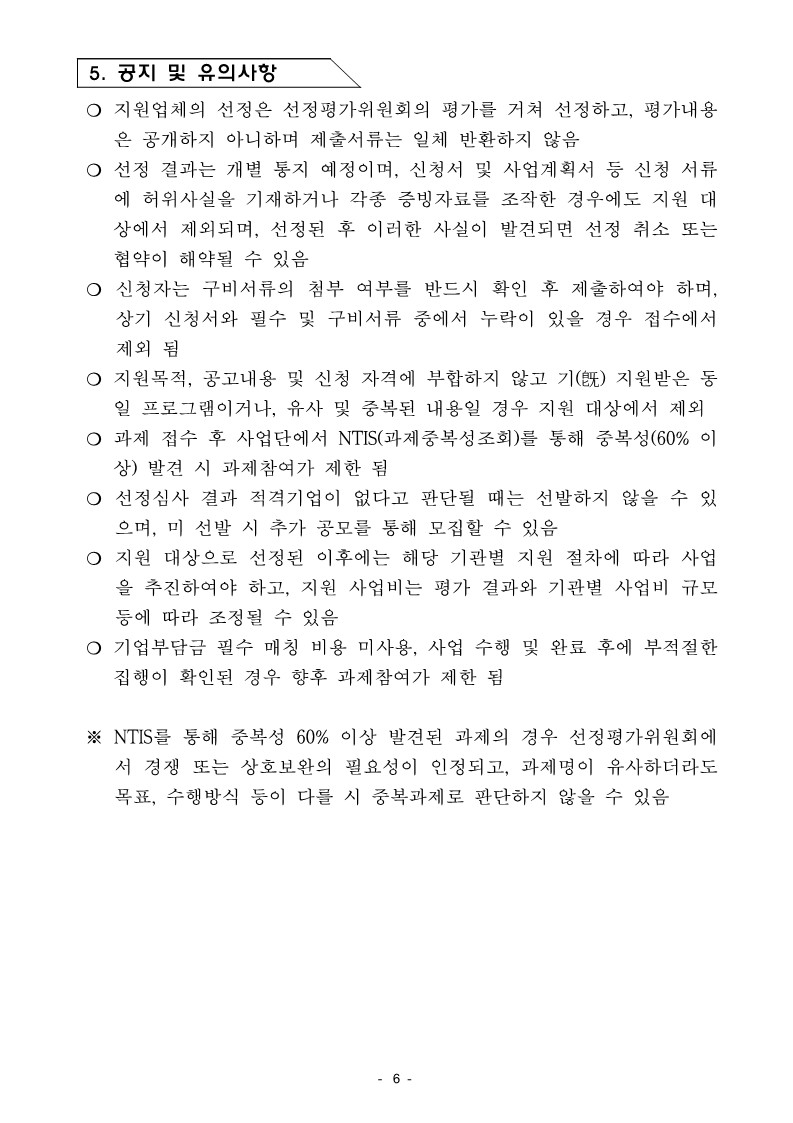 5. 공지 및 유의사항

○ 지원업체의 선정은 선정평가위원회의 평가를 거쳐 선정하고, 평가내용은 공개하지 아니하며 제출서류는 일체 반환하지 않음

○ 선정 결과는 개별 통지 예정이며, 신청서 및 사업계획서 등 신청 서류에 허위사실을 기재하거나 각종 증빙자료를 조작한 경우에도 지원 대상에서 제외되며, 선정된 후 이러한 사실이 발견되면 선정 취소 또는 협약이 해약될 수 있음

○ 신청자는 구비서류의 첨부 여부를 반드시 확인 후 제출하여야 하며, 상기 신청서와 필수 및 구비서류 중에서 누락이 있을 경우 접수에서 제외 됨

○ 지원목적, 공고내용 및 신청 자격에 부합하지 않고 기(旣) 지원받은 동일 프로그램이거나, 유사 및 중복된 내용일 경우 지원 대상에서 제외

○ 과제 접수 후 사업단에서 NTIS(과제중복성조회)를 통해 중복성(60% 이상) 발견 시 과제참여가 제한 됨

○ 선정심사 결과 적격기업이 없다고 판단될 때는 선발하지 않을 수 있으며, 미 선발 시 추가 공모를 통해 모집할 수 있음

○ 지원 대상으로 선정된 이후에는 해당 기관별 지원 절차에 따라 사업을 추진하여야 하고, 지원 사업비는 평가 결과와 기관별 사업비 규모 등에 따라 조정될 수 있음

○ 기업부담금 필수 매칭 비용 미사용, 사업 수행 및 완료 후에 부적절한 집행이 확인된 경우 향후 과제참여가 제한 됨

※ NTIS를 통해 중복성 60% 이상 발견된 과제의 경우 선정평가위원회에서 경쟁 또는 상호보완의 필요성이 인정되고, 과제명이 유사하더라도 목표, 수행방식 등이 다를 시 중복과제로 판단하지 않을 수 있음

- 6 -